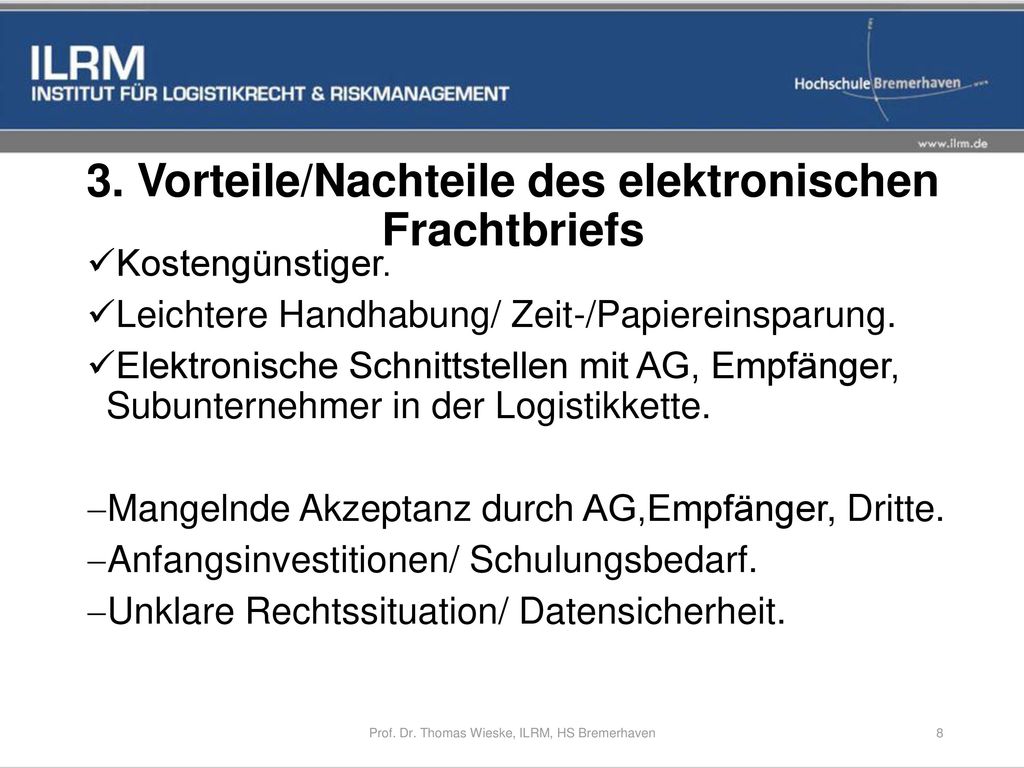 ILRM
INSTITUT FÜR LOGISTIKRECHT & RISKMANAGEMENT

Hochschule Bremerhaven

www.ilrm.de

3. Vorteile/Nachteile des elektronischen Frachtbriefs

✓Kostengünstiger.

✓Leichtere Handhabung/ Zeit-/Papiereinsparung.

✓Elektronische Schnittstellen mit AG, Empfänger, Subunternehmer in der Logistikkette.

–Mangelnde Akzeptanz durch AG,Empfänger, Dritte.

–Anfangsinvestitionen/ Schulungsbedarf.

–Unklare Rechtssituation/ Datensicherheit.

Prof. Dr. Thomas Wieske, ILRM, HS Bremerhaven

8